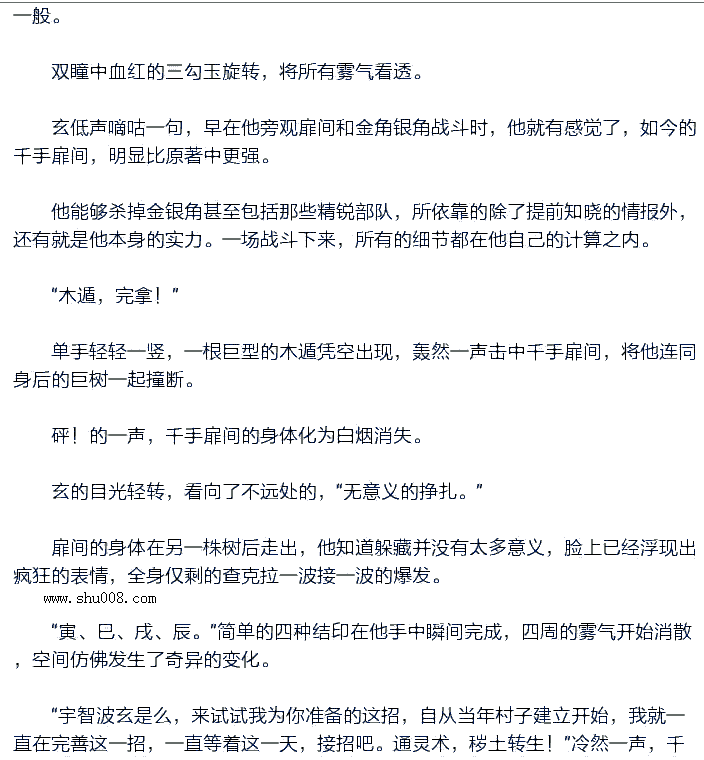 一般。

双瞳中血红的三勾玉旋转，将所有雾气看透。

玄低声嘀咕一句，早在他旁观扉间和金角银角战斗时，他就有感觉了，如今的千手扉间，明显比原著中更强。

他能够杀掉金银角甚至包括那些精锐部队，所依靠的除了提前知晓的情报外，还有就是他本身的实力。一场战斗下来，所有的细节都在他自己的计算之内。

“木遁，完拿！”

单手轻轻一竖，一根巨型的木遁凭空出现，轰然一声击中千手扉间，将他连同身后的巨树一起撞断。

砰！的一声，千手扉间的身体化为白烟消失。

玄的目光轻转，看向了不远处的，“无意义的挣扎。”

扉间的身体在另一株树后走出，他知道躲藏并没有太多意义，脸上已经浮现出疯狂的表情，全身仅剩的查克拉一波接一波的爆发。

www.shu008.com

“寅、巳、戌、辰。”简单的四种结印在他手中瞬间完成，四周的雾气开始消散，空间仿佛发生了奇异的变化。

“宇智波玄是么，来试试我为你准备的这招，自从当年村子建立开始，我就一直在完善这一招，一直等着这一天，接招吧。通灵术，秽土转生！”冷然一声，千